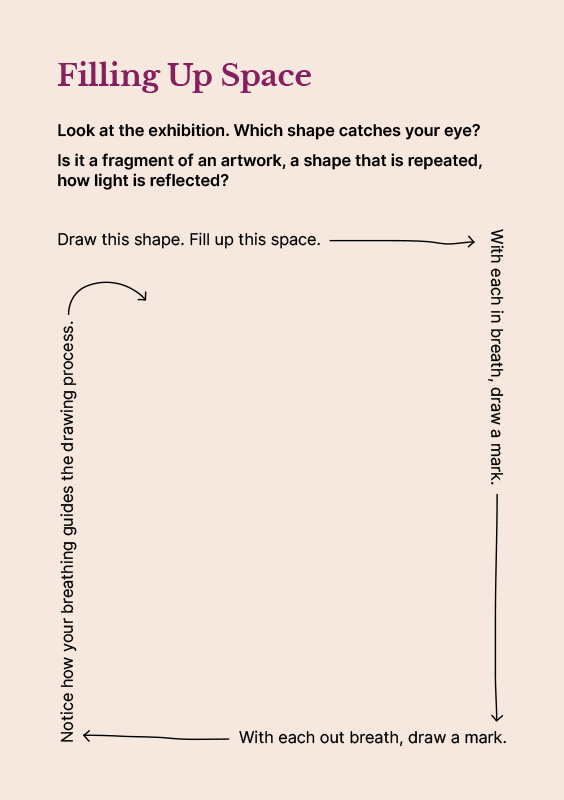 Filling Up Space

Look at the exhibition. Which shape catches your eye?

Is it a fragment of an artwork, a shape that is repeated, how light is reflected?

Draw this shape. Fill up this space.

With each in breath, draw a mark.

With each out breath, draw a mark.

Notice how your breathing guides the drawing process.